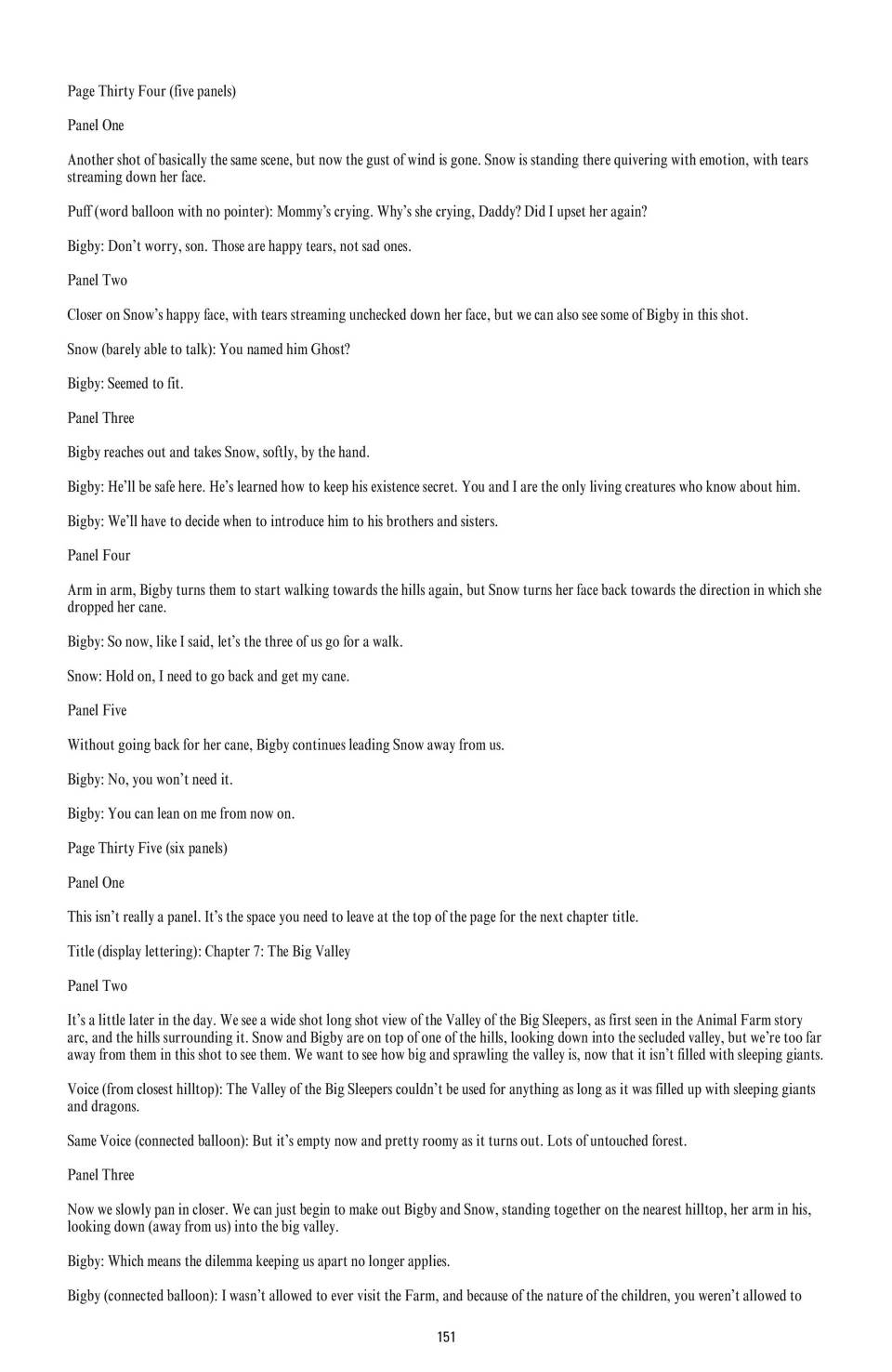 Page Thirty Four (five panels)

Panel One

Another shot of basically the same scene, but now the gust of wind is gone. Snow is standing there quivering with emotion, with tears streaming down her face.

Puff (word balloon with no pointer): Mommy's crying. Why's she crying, Daddy? Did I upset her again?

Bigby: Don't worry, son. Those are happy tears, not sad ones.

Panel Two

Closer on Snow's happy face, with tears streaming unchecked down her face, but we can also see some of Bigby in this shot.

Snow (barely able to talk): You named him Ghost?

Bigby: Seemed to fit.

Panel Three

Bigby reaches out and takes Snow, softly, by the hand.

Bigby: He'll be safe here. He's learned how to keep his existence secret. You and I are the only living creatures who know about him.

Bigby: We'll have to decide when to introduce him to his brothers and sisters.

Panel Four

Arm in arm, Bigby turns them to start walking towards the hills again, but Snow turns her face back towards the direction in which she dropped her cane.

Bigby: So now, like I said, let's the three of us go for a walk.

Snow: Hold on, I need to go back and get my cane.

Panel Five

Without going back for her cane, Bigby continues leading Snow away from us.

Bigby: No, you won't need it.

Bigby: You can lean on me from now on.

Page Thirty Five (six panels)

Panel One

This isn't really a panel. It's the space you need to leave at the top of the page for the next chapter title.

Title (display lettering): Chapter 7: The Big Valley

Panel Two

It's a little later in the day. We see a wide shot long shot view of the Valley of the Big Sleepers, as first seen in the Animal Farm story arc, and the hills surrounding it. Snow and Bigby are on top of one of the hills, looking down into the secluded valley, but we're too far away from them in this shot to see them. We want to see how big and sprawling the valley is, now that it isn't filled with sleeping giants.

Voice (from closest hilltop): The Valley of the Big Sleepers couldn't be used for anything as long as it was filled up with sleeping giants and dragons.

Same Voice (connected balloon): But it's empty now and pretty roomy as it turns out. Lots of untouched forest.

Panel Three

Now we slowly pan in closer. We can just begin to make out Bigby and Snow, standing together on the nearest hilltop, her arm in his, looking down (away from us) into the big valley.

Bigby: Which means the dilemma keeping us apart no longer applies.

Bigby (connected balloon): I wasn't allowed to ever visit the Farm, and because of the nature of the children, you weren't allowed to

151